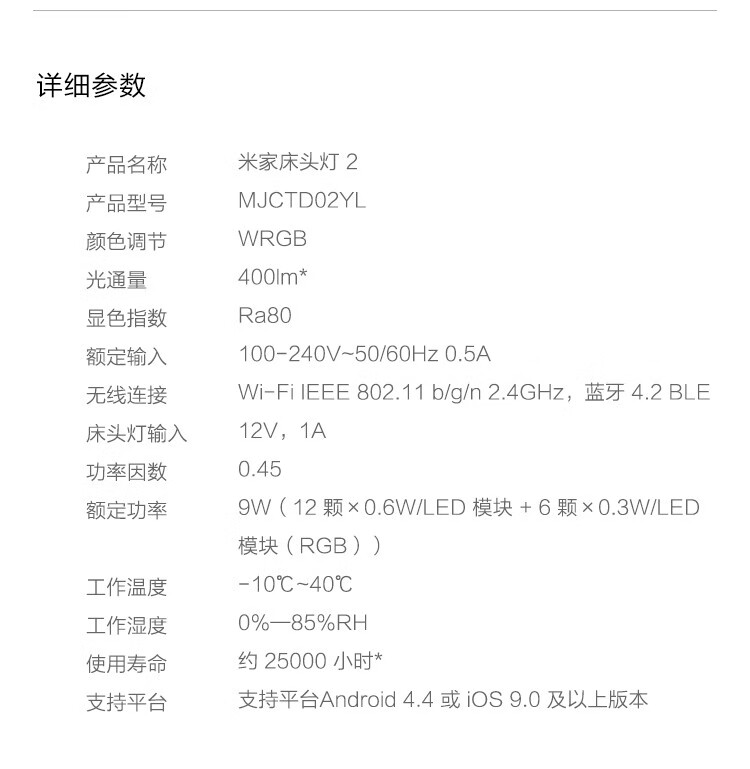 详细参数

产品名称 米家床头灯2
产品型号 MJCTD02YL
颜色调节 WRGB
光通量 400lm*
显色指数 Ra80
额定输入 100-240V~50/60Hz 0.5A
无线连接 Wi-Fi IEEE 802.11 b/g/n 2.4GHz，蓝牙4.2 BLE
床头灯输入 12V，1A
功率因数 0.45
额定功率 9W（12颗×0.6W/LED模块+6颗×0.3W/LED模块（RGB））
工作温度 -10℃~40℃
工作湿度 0%—85%RH
使用寿命 约25000小时*
支持平台 支持平台Android 4.4或iOS 9.0及以上版本